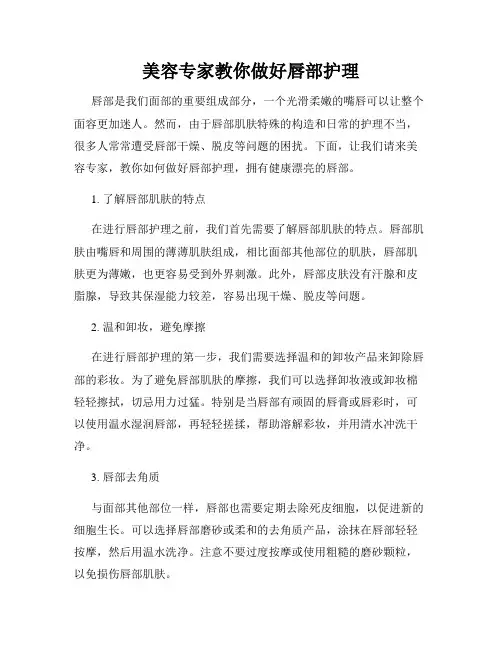 美容专家教你做好唇部护理

唇部是我们面部的重要组成部分，一个光滑柔嫩的嘴唇可以让整个面容更加迷人。然而，由于唇部肌肤特殊的构造和日常的护理不当，很多人常常遭受唇部干燥、脱皮等问题的困扰。下面，让我们请来美容专家，教你如何做好唇部护理，拥有健康漂亮的唇部。

1. 了解唇部肌肤的特点

在进行唇部护理之前，我们首先需要了解唇部肌肤的特点。唇部肌肤由嘴唇和周围的薄薄肌肤组成，相比面部其他部位的肌肤，唇部肌肤更为薄嫩，也更容易受到外界刺激。此外，唇部皮肤没有汗腺和皮脂腺，导致其保湿能力较差，容易出现干燥、脱皮等问题。

2. 温和卸妆，避免摩擦

在进行唇部护理的第一步，我们需要选择温和的卸妆产品来卸除唇部的彩妆。为了避免唇部肌肤的摩擦，我们可以选择卸妆液或卸妆棉轻轻擦拭，切忌用力过猛。特别是当唇部有顽固的唇膏或唇彩时，可以使用温水湿润唇部，再轻轻搓揉，帮助溶解彩妆，并用清水冲洗干净。

3. 唇部去角质

与面部其他部位一样，唇部也需要定期去除死皮细胞，以促进新的细胞生长。可以选择唇部磨砂或柔和的去角质产品，涂抹在唇部轻轻按摩，然后用温水洗净。注意不要过度按摩或使用粗糙的磨砂颗粒，以免损伤唇部肌肤。